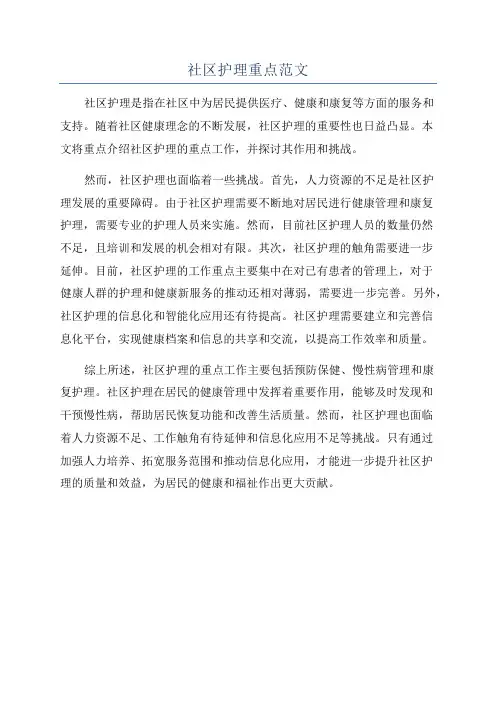 社区护理重点范文

社区护理是指在社区中为居民提供医疗、健康和康复等方面的服务和支持。随着社区健康理念的不断发展，社区护理的重要性也日益凸显。本文将重点介绍社区护理的重点工作，并探讨其作用和挑战。

然而，社区护理也面临着一些挑战。首先，人力资源的不足是社区护理发展的重要障碍。由于社区护理需要不断地对居民进行健康管理和康复护理，需要专业的护理人员来实施。然而，目前社区护理人员的数量仍然不足，且培训和发展的机会相对有限。其次，社区护理的触角需要进一步延伸。目前，社区护理的工作重点主要集中在对已有患者的管理上，对于健康人群的护理和健康新服务的推动还相对薄弱，需要进一步完善。另外，社区护理的信息化和智能化应用还有待提高。社区护理需要建立和完善信息化平台，实现健康档案和信息的共享和交流，以提高工作效率和质量。

综上所述，社区护理的重点工作主要包括预防保健、慢性病管理和康复护理。社区护理在居民的健康管理中发挥着重要作用，能够及时发现和干预慢性病，帮助居民恢复功能和改善生活质量。然而，社区护理也面临着人力资源不足、工作触角有待延伸和信息化应用不足等挑战。只有通过加强人力培养、拓宽服务范围和推动信息化应用，才能进一步提升社区护理的质量和效益，为居民的健康和福祉作出更大贡献。